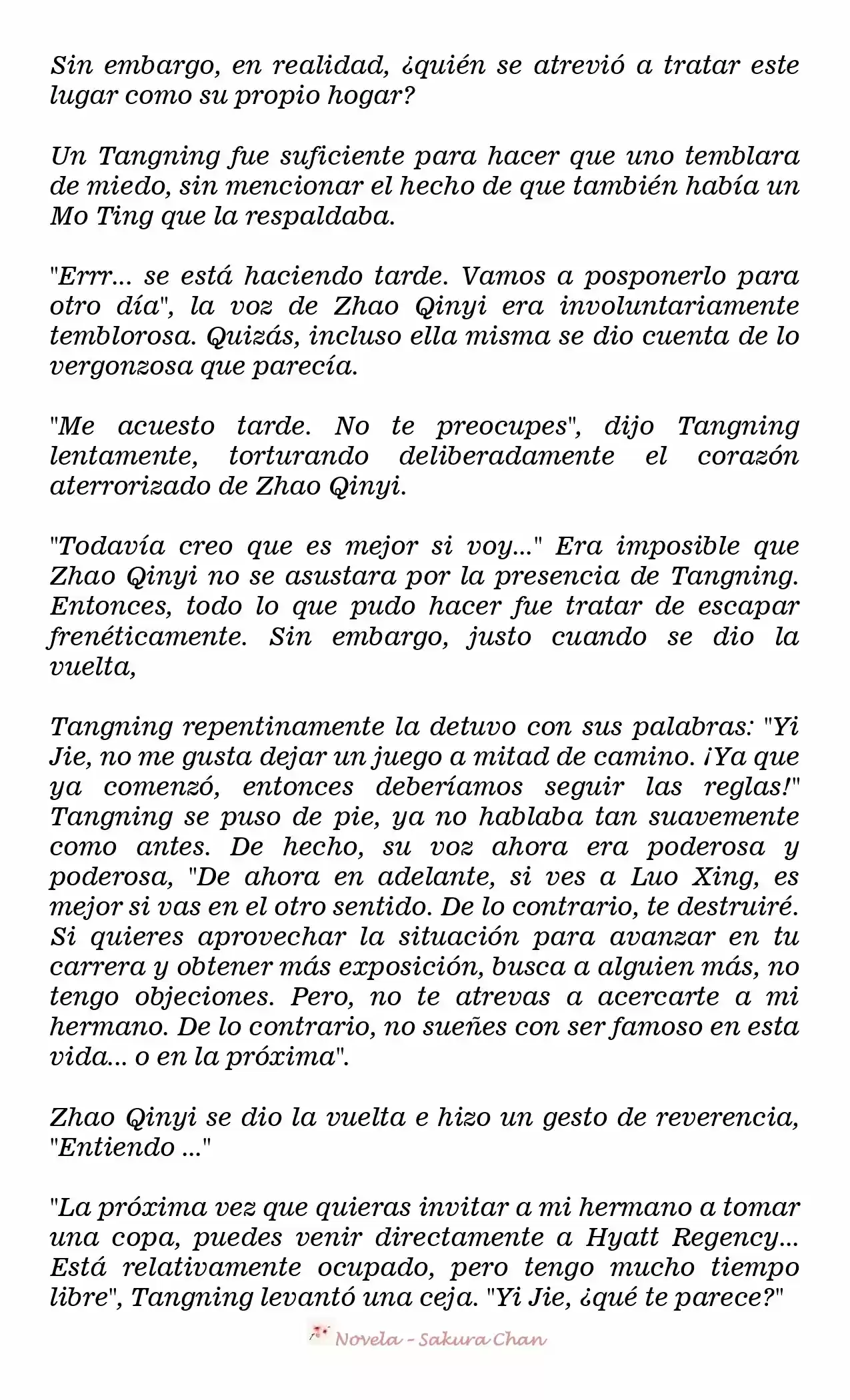 Sin embargo, en realidad, ¿quién se atrevió a tratar este lugar como su propio hogar?

Un Tangning fue suficiente para hacer que uno temblara de miedo, sin mencionar el hecho de que también había un Mo Ting que la respaldaba.

"Errr... se está haciendo tarde. Vamos a posponerlo para otro día", la voz de Zhao Qinyi era involuntariamente temblorosa. Quizás, incluso ella misma se dio cuenta de lo vergonzosa que parecía.

"Me acuesto tarde. No te preocupes", dijo Tangning lentamente, torturando deliberadamente el corazón aterrorizado de Zhao Qinyi.

"Todavía creo que es mejor si voy..." Era imposible que Zhao Qinyi no se asustara por la presencia de Tangning. Entonces, todo lo que pudo hacer fue tratar de escapar frenéticamente. Sin embargo, justo cuando se dio la vuelta,

Tangning repentinamente la detuvo con sus palabras: "Yi Jie, no me gusta dejar un juego a mitad de camino. ¡Ya que ya comenzó, entonces deberíamos seguir las reglas!" Tangning se puso de pie, ya no hablaba tan suavemente como antes. De hecho, su voz ahora era poderosa y poderosa, "De ahora en adelante, si ves a Luo Xing, es mejor si vas en el otro sentido. De lo contrario, te destruiré. Si quieres aprovechar la situación para avanzar en tu carrera y obtener más exposición, busca a alguien más, no tengo objeciones. Pero, no te atrevas a acercarte a mi hermano. De lo contrario, no sueñes con ser famoso en esta vida... o en la próxima".

Zhao Qinyi se dio la vuelta e hizo un gesto de reverencia, "Entiendo ..."

"La próxima vez que quieras invitar a mi hermano a tomar una copa, puedes venir directamente a Hyatt Regency... Está relativamente ocupado, pero tengo mucho tiempo libre", Tangning levantó una ceja. "Yi Jie, ¿qué te parece?"

Novela - Sakura Chan